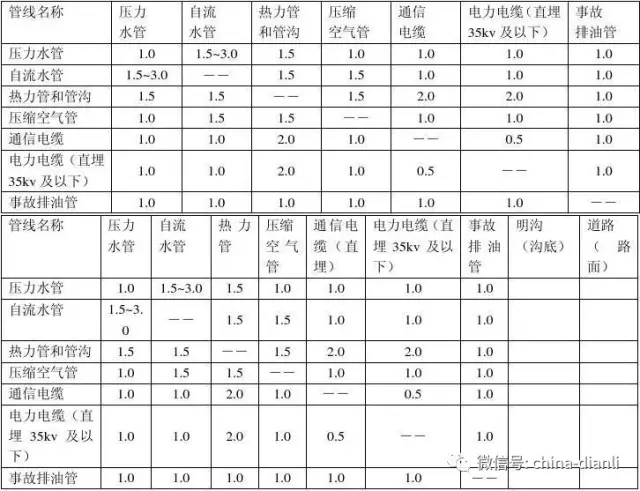 | 管线名称 | 压力水管 | 自流水管 | 热力管和管沟 | 压缩空气管 | 通信电缆 | 电力电缆（直埋35kv及以下） | 事故排油管 |
|---|---|---|---|---|---|---|---|
| 压力水管 | 1.0 | 1.5~3.0 | 1.5 | 1.0 | 1.0 | 1.0 | 1.0 |
| 自流水管 | 1.5~3.0 | —— | 1.5 | 1.5 | 1.0 | 1.0 | 1.0 |
| 热力管和管沟 | 1.5 | 1.5 | —— | 1.5 | 2.0 | 2.0 | 1.0 |
| 压缩空气管 | 1.0 | 1.5 | 1.5 | —— | 1.0 | 1.0 | 1.0 |
| 通信电缆 | 1.0 | 1.0 | 2.0 | 1.0 | —— | 0.5 | 1.0 |
| 电力电缆（直埋35kv及以下） | 1.0 | 1.0 | 2.0 | 1.0 | 0.5 | —— | 1.0 |
| 事故排油管 | 1.0 | 1.0 | 1.0 | 1.0 | 1.0 | 1.0 | —— |

| 管线名称 | 压力水管 | 自流水管 | 热力管 | 压缩空气管 | 通信电缆（直埋） | 电力电缆（直埋35kv及以下） | 事故排油管 | 明沟（沟底） | 道路（路面） |
|---|---|---|---|---|---|---|---|---|---|
| 压力水管 | 1.0 | 1.5~3.0 | 1.5 | 1.0 | 1.0 | 1.0 | 1.0 | | |
| 自流水管 | 1.5~3.0 | —— | 1.5 | 1.5 | 1.0 | 1.0 | 1.0 | | |
| 热力管和管沟 | 1.5 | 1.5 | —— | 1.5 | 2.0 | 2.0 | 1.0 | | |
| 压缩空气管 | 1.0 | 1.5 | 1.5 | —— | 1.0 | 1.0 | 1.0 | | |
| 通信电缆 | 1.0 | 1.0 | 2.0 | 1.0 | —— | 0.5 | 1.0 | | |
| 电力电缆（直埋35kv及以下） | 1.0 | 1.0 | 2.0 | 1.0 | 0.5 | —— | 1.0 | | |
| 事故排油管 | 1.0 | 1.0 | 1.0 | 1.0 | 1.0 | 1.0 | —— | | |

微信号: china-dianli